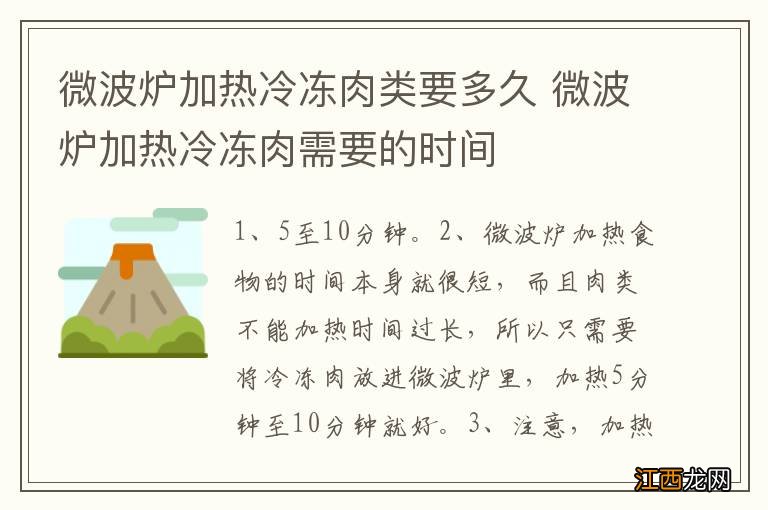 微波炉加热冷冻肉类要多久 微波炉加热冷冻肉需要的时间

1、5至10分钟。2、微波炉加热食物的时间本身就很短，而且肉类不能加热时间过长，所以只需要将冷冻肉放进微波炉里，加热5分钟至10分钟就好。3、注意，加热

江西龙网